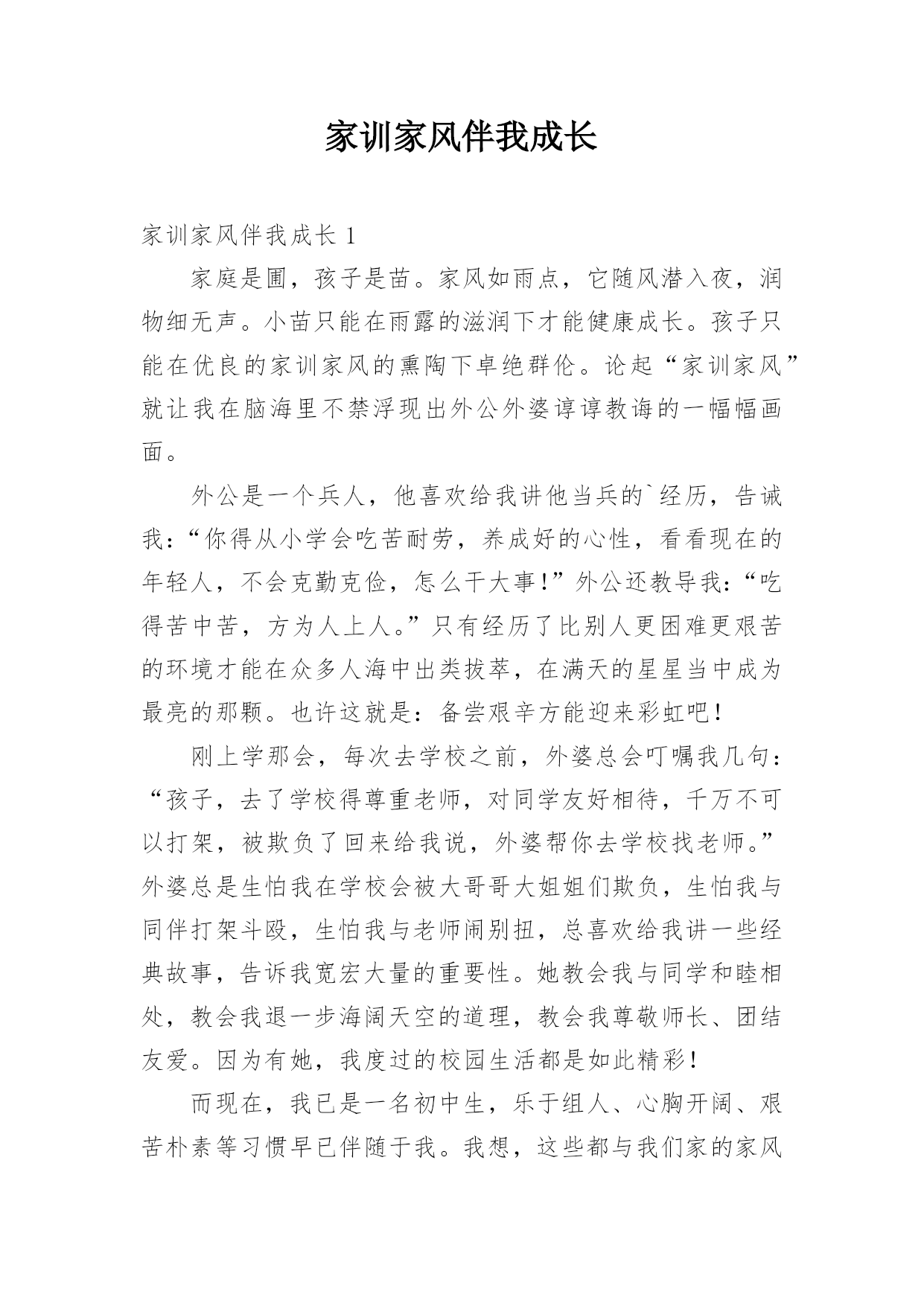 家训家风伴我成长

家训家风伴我成长 1

家庭是圃，孩子是苗。家风如雨点，它随风潜入夜，润物细无声。小苗只能在雨露的滋润下才能健康成长。孩子只能在优良的家训家风的熏陶下卓绝群伦。论起“家训家风”就让我在脑海里不禁浮现出外公外婆谆谆教诲的一幅幅画面。

外公是一个兵人，他喜欢给我讲他当兵的`经历，告诫我：“你得从小学会吃苦耐劳，养成好的心性，看看现在的年轻人，不会克勤克俭，怎么干大事！”外公还教导我：“吃得苦中苦，方为人上人。”只有经历了比别人更困难更艰苦的环境才能在众多人海中出类拔萃，在满天的星星当中成为最亮的那颗。也许这就是：备尝艰辛方能迎来彩虹吧！

刚上学那会，每次去学校之前，外婆总会叮嘱我几句：“孩子，去了学校得尊重老师，对同学友好相待，千万不可以打架，被欺负了回来给我说，外婆帮你去学校找老师。”外婆总是生怕我在学校会被大哥哥大姐姐们欺负，生怕我与同伴打架斗殴，生怕我与老师闹别扭，总喜欢给我讲一些经典故事，告诉我宽宏大量的重要性。她教会我与同学和睦相处，教会我退一步海阔天空的道理，教会我尊敬师长、团结友爱。因为有她，我度过的校园生活都是如此精彩！

而现在，我已是一名初中生，乐于组人、心胸开阔、艰苦朴素等习惯早已伴随于我。我想，这些都与我们家的家风